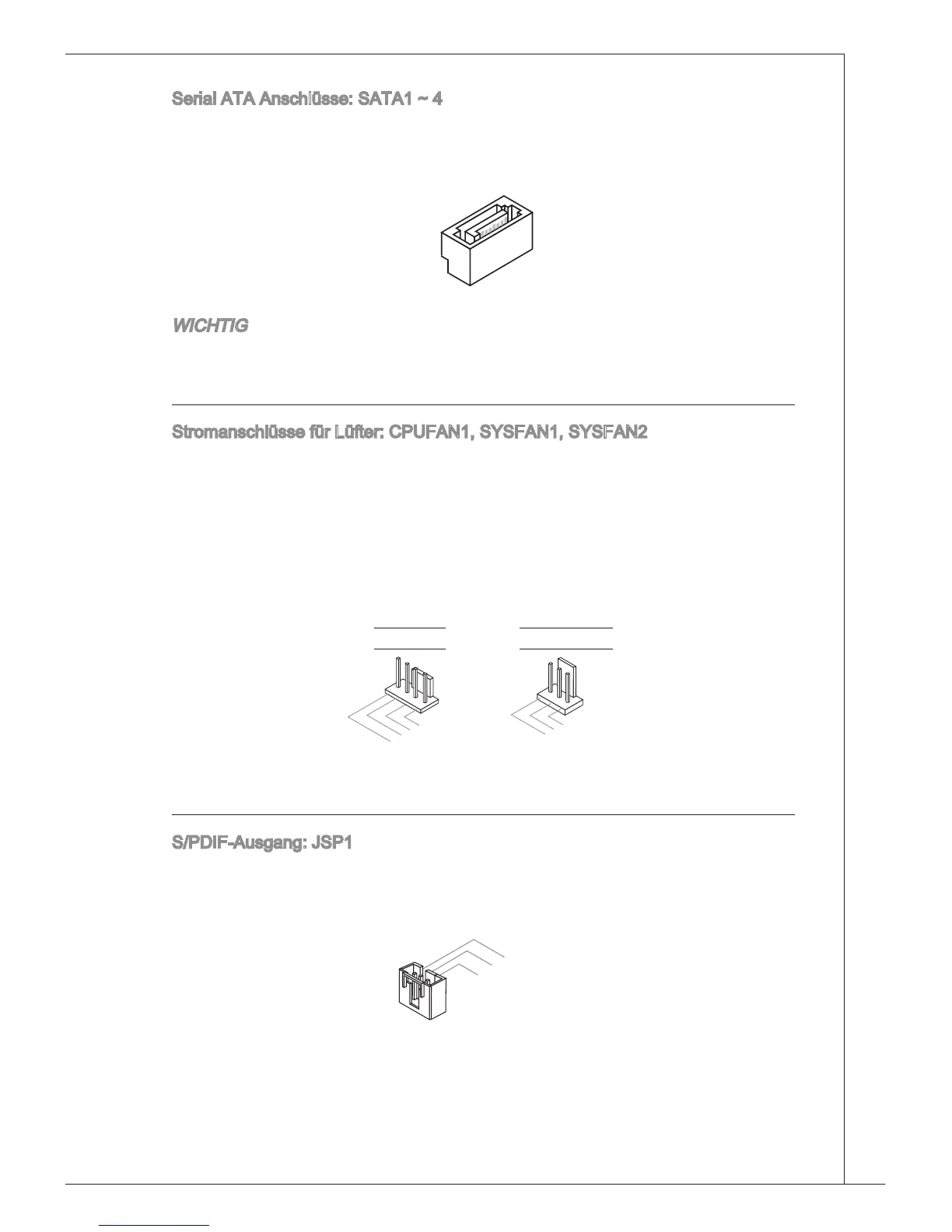 Serial ATA Anschlüsse: SATA1 ~ 4

WICHTIG

Stromanschlüsse für Lüfter: CPUFAN1, SYSFAN1, SYSFAN2

S/PDIF-Ausgang: JSP1